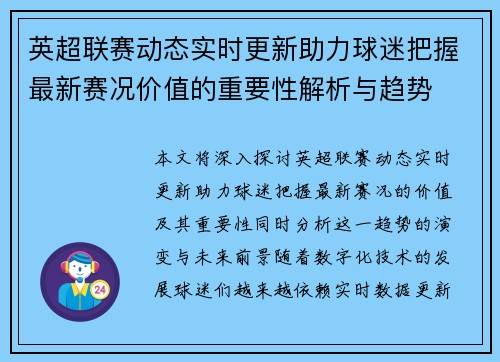 英超联赛动态实时更新助力球迷把握最新赛况价值的重要性解析与趋势

本文将深入探讨英超联赛动态实时更新助力球迷把握最新赛况的价值及其重要性同时分析这一趋势的演变与未来前景随着数字化技术的发展球迷们越来越依赖实时数据更新

24